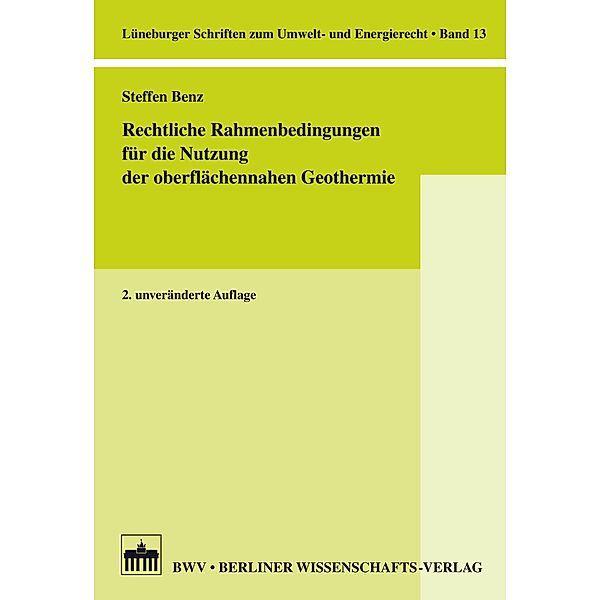 Lüneburger Schriften zum Umwelt- und Energierecht • Band 13

Steffen Benz

Rechtliche Rahmenbedingungen für die Nutzung der oberflächennahen Geothermie

2. unveränderte Auflage

BWV • BERLINER WISSENSCHAFTS-VERLAG